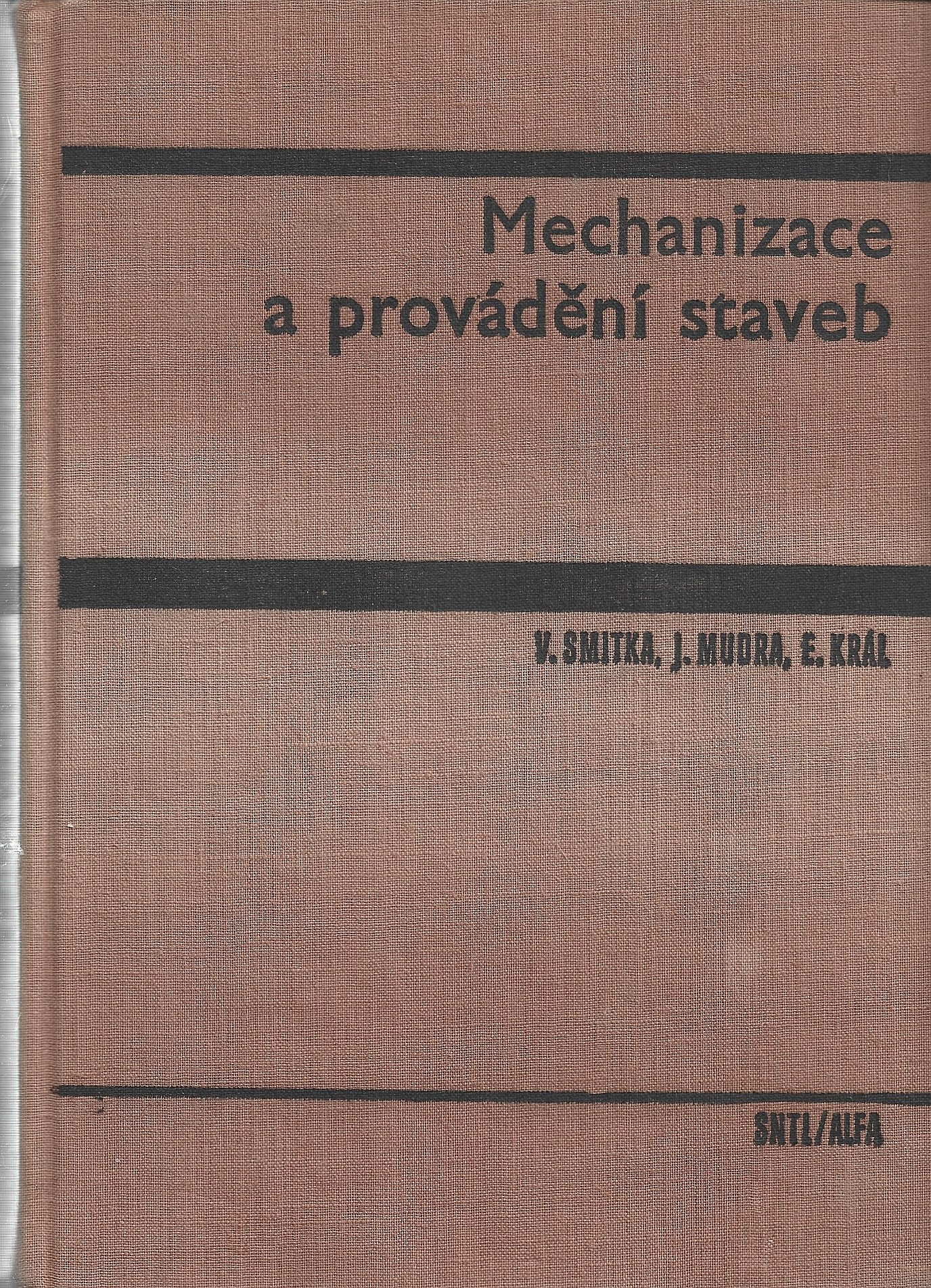 Mechanizace
a provádění staveb

V. SMITKA, J. MUDRA, E. KRÁL

SNTL/ALFA